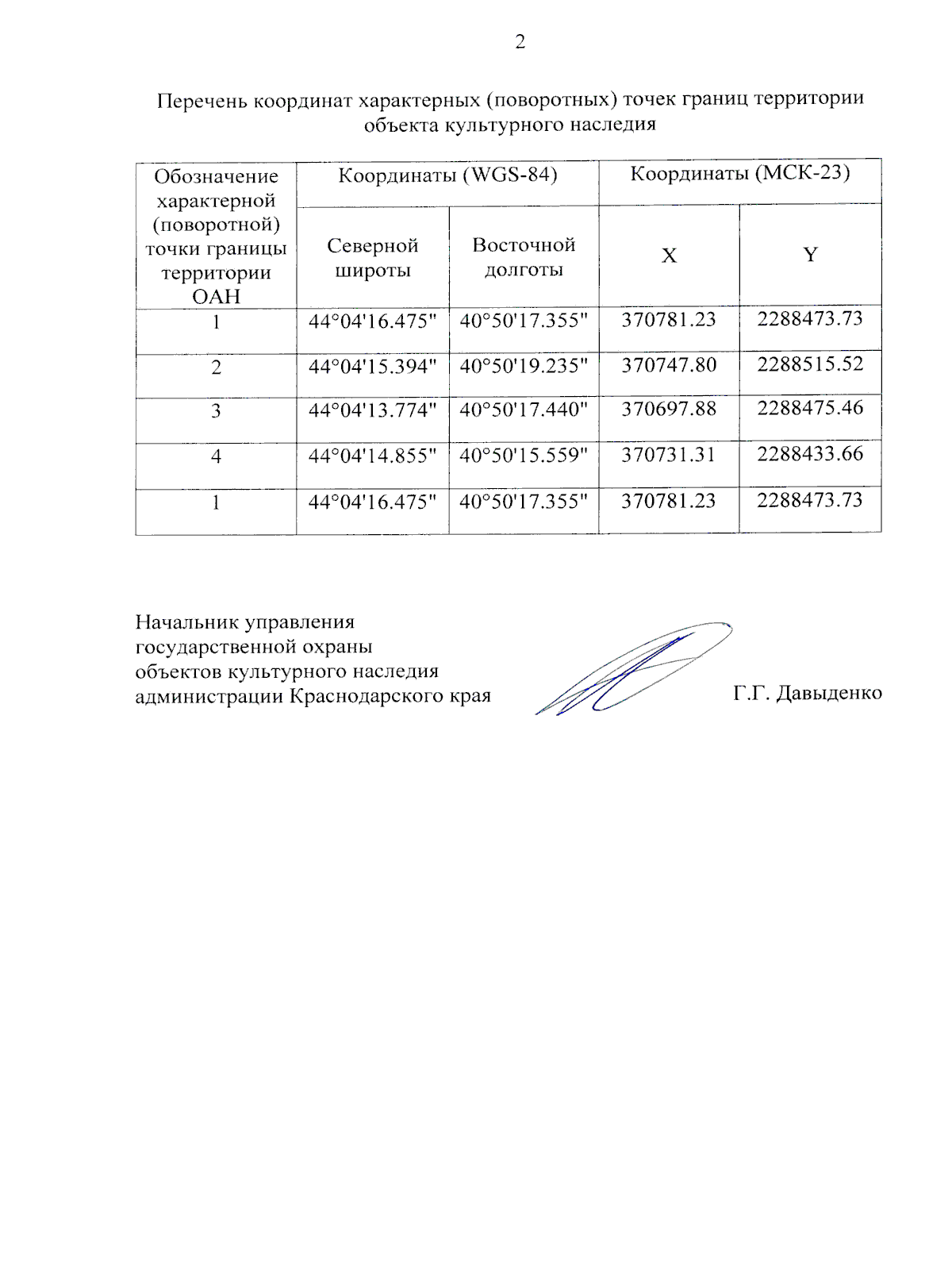 2

Перечень координат характерных (поворотных) точек границ территории объекта культурного наследия

| Обозначение характерной (поворотной) точки границы территории ОАН | Координаты (WGS-84) | | Координаты (МСК-23) | |
|---|---|---|---|---|
| | Северной широты | Восточной долготы | X | Y |
| 1 | 44°04'16.475" | 40°50'17.355" | 370781.23 | 2288473.73 |
| 2 | 44°04'15.394" | 40°50'19.235" | 370747.80 | 2288515.52 |
| 3 | 44°04'13.774" | 40°50'17.440" | 370697.88 | 2288475.46 |
| 4 | 44°04'14.855" | 40°50'15.559" | 370731.31 | 2288433.66 |
| 1 | 44°04'16.475" | 40°50'17.355" | 370781.23 | 2288473.73 |

Начальник управления государственной охраны объектов культурного наследия администрации Краснодарского края

Г.Г. Давыденко